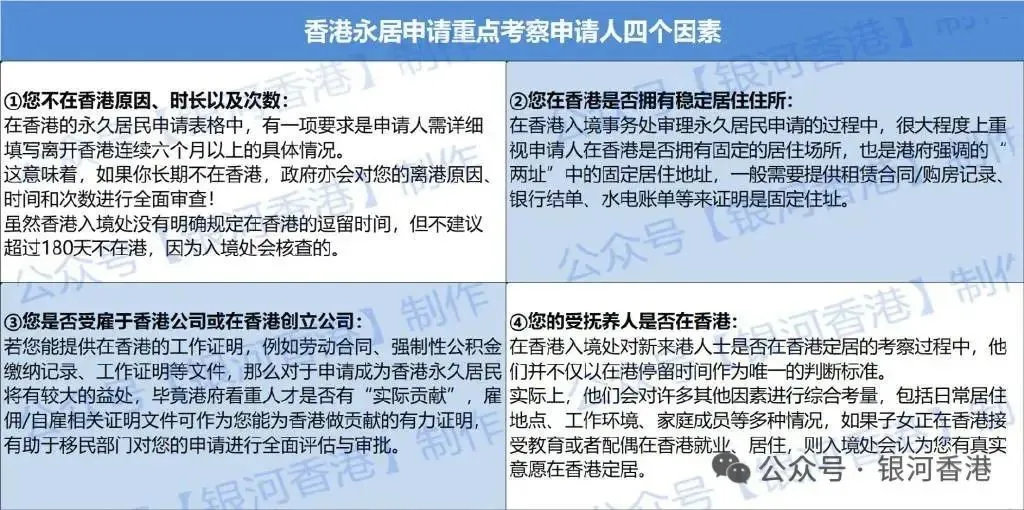 香港永居申请重点考察申请人四个因素

①您不在香港原因、时长以及次数：
在香港的永久居民申请表格中，有一项要求是申请人需详细填写离开香港连续六个月以上的具体情况。
这意味着，如果你长期不在香港，政府亦会对您的离港原因、时间和次数进行全面审查！
虽然香港入境处没有明确规定在香港的逗留时间，但不建议超过180天不在港，因为入境处会核查的。

②您在香港是否拥有稳定居住住所：
在香港入境事务处审理永久居民申请的过程中，很大程度上重视申请人在香港是否拥有固定的居住场所，也是港府强调的“两址”中的固定居住地址，一般需要提供租赁合同/购房记录、银行结单、水电账单等来证明是固定住址。

③您是否受雇于香港公司或在香港创立公司：
若您能提供在香港的工作证明，例如劳动合同、强制性公积金缴纳记录、工作证明等文件，那么对于申请成为香港永久居民将有较大的益处，毕竟港府看重人才是否有“实际贡献”，雇佣/自雇相关证明文件可作为您能为香港做贡献的有力证明，有助于移民部门对您的申请进行全面评估与审批。

④您的受抚养人是否在香港：
在香港入境处对新来港人士是否在香港定居的考察过程中，他们并不仅以在港停留时间作为唯一的判断标准。
实际上，他们会对许多其他因素进行综合考量，包括日常居住地点、工作环境、家庭成员等多种情况，如果子女正在香港接受教育或者配偶在香港就业、居住，则入境处会认为您有真实意愿在香港定居。

公众号【银河香港】制作

公众号 · 银河香港